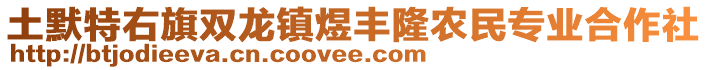 土默特右旗双龙镇煜丰隆农民专业合作社
http://btjodieeva.cn.coovee.com